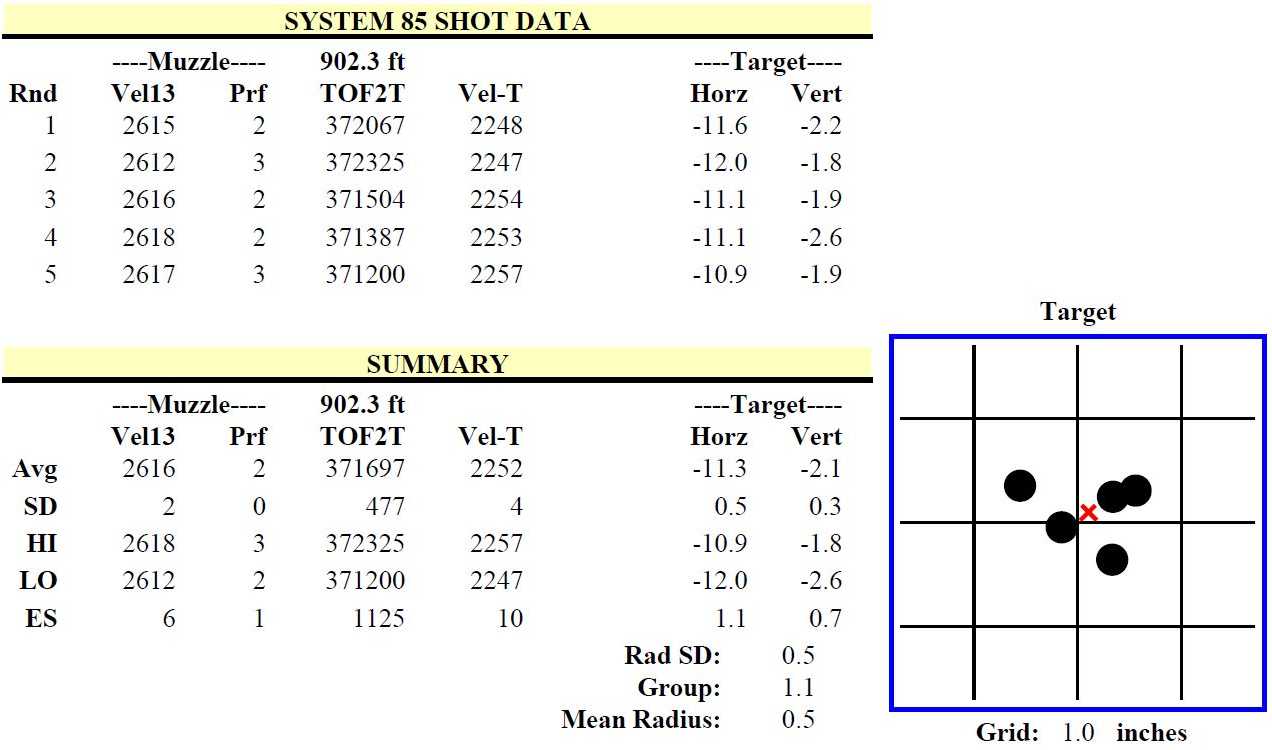 SYSTEM 85 SHOT DATA

| | ----Muzzle---- | | 902.3 ft | | ----Target---- | |
|---|---|---|---|---|---|---|
| Rnd | Vel13 | Prf | TOF2T | Vel-T | Horz | Vert |
| 1 | 2615 | 2 | 372067 | 2248 | -11.6 | -2.2 |
| 2 | 2612 | 3 | 372325 | 2247 | -12.0 | -1.8 |
| 3 | 2616 | 2 | 371504 | 2254 | -11.1 | -1.9 |
| 4 | 2618 | 2 | 371387 | 2253 | -11.1 | -2.6 |
| 5 | 2617 | 3 | 371200 | 2257 | -10.9 | -1.9 |

SUMMARY

| | ----Muzzle---- | | 902.3 ft | | ----Target---- | |
|---|---|---|---|---|---|---|
| | Vel13 | Prf | TOF2T | Vel-T | Horz | Vert |
| Avg | 2616 | 2 | 371697 | 2252 | -11.3 | -2.1 |
| SD | 2 | 0 | 477 | 4 | 0.5 | 0.3 |
| HI | 2618 | 3 | 372325 | 2257 | -10.9 | -1.8 |
| LO | 2612 | 2 | 371200 | 2247 | -12.0 | -2.6 |
| ES | 6 | 1 | 1125 | 10 | 1.1 | 0.7 |

Rad SD: 0.5
Group: 1.1
Mean Radius: 0.5

Target

Grid: 1.0 inches